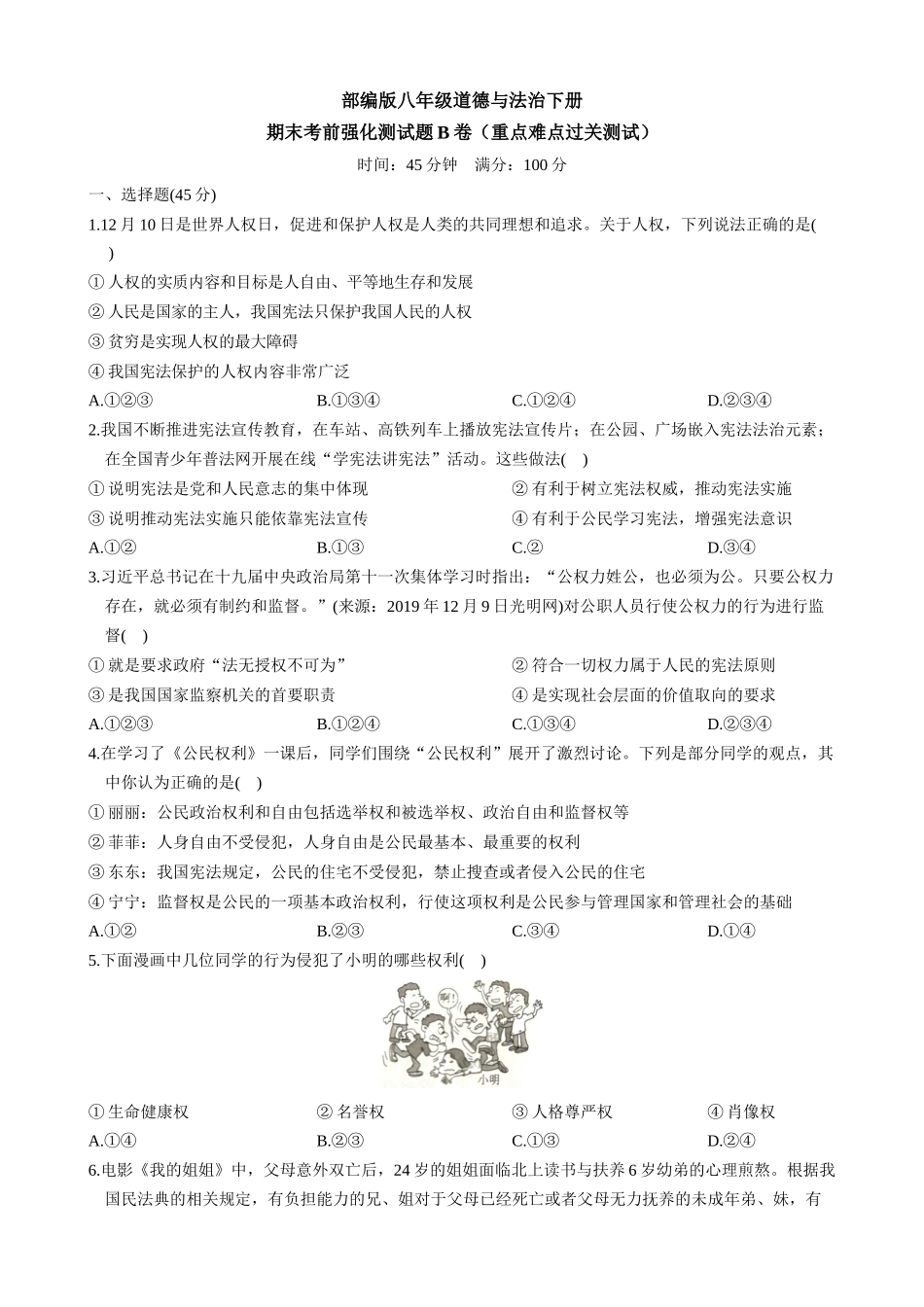 部编版八年级道德与法治下册
期末考前强化测试题 B 卷（重点难点过关测试）
时间：45 分钟　满分：100 分

一、选择题(45 分)

1.12 月 10 日是世界人权日，促进和保护人权是人类的共同理想和追求。关于人权，下列说法正确的是(　)

① 人权的实质内容和目标是人自由、平等地生存和发展
② 人民是国家的主人，我国宪法只保护我国人民的人权
③ 贫穷是实现人权的最大障碍
④ 我国宪法保护的人权内容非常广泛

A.①②③　B.①③④　C.①②④　D.②③④

2.我国不断推进宪法宣传教育，在车站、高铁列车上播放宪法宣传片；在公园、广场嵌入宪法法治元素；在全国青少年普法网开展在线“学宪法讲宪法”活动。这些做法(　)

① 说明宪法是党和人民意志的集中体现
② 有利于树立宪法权威，推动宪法实施
③ 说明推动宪法实施只能依靠宪法宣传
④ 有利于公民学习宪法，增强宪法意识

A.①②　B.①③　C.②　D.③④

3.习近平总书记在十九届中央政治局第十一次集体学习时指出：“公权力姓公，也必须为公。只要公权力存在，就必须有制约和监督。”(来源：2019 年 12 月 9 日光明网)对公职人员行使公权力的行为进行监督(　)

① 就是要求政府“法无授权不可为”
② 符合一切权力属于人民的宪法原则
③ 是我国国家监察机关的首要职责
④ 是实现社会层面的价值取向的要求

A.①②③　B.①②④　C.①③④　D.②③④

4.在学习了《公民权利》一课后，同学们围绕“公民权利”展开了激烈讨论。下列是部分同学的观点，其中你认为正确的是(　)

① 丽丽：公民政治权利和自由包括选举权和被选举权、政治自由和监督权等
② 菲菲：人身自由不受侵犯，人身自由是公民最基本、最重要的权利
③ 东东：我国宪法规定，公民的住宅不受侵犯，禁止搜查或者侵入公民的住宅
④ 宁宁：监督权是公民的一项基本政治权利，行使这项权利是公民参与管理国家和管理社会的基础

A.①②　B.②③　C.③④　D.①④

5.下面漫画中几位同学的行为侵犯了小明的哪些权利(　)

啊!
小明

① 生命健康权　② 名誉权　③ 人格尊严权　④ 肖像权

A.①④　B.②③　C.①③　D.②④

6.电影《我的姐姐》中，父母意外双亡后，24 岁的姐姐面临北上读书与扶养 6 岁幼弟的心理煎熬。根据我国民法典的相关规定，有负担能力的兄、姐对于父母已经死亡或者父母无力抚养的未成年弟、妹，有